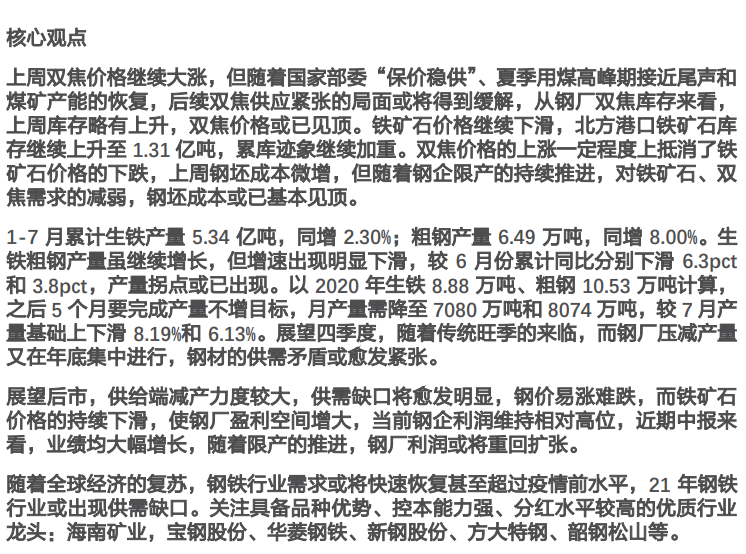 核心观点

上周双焦价格继续大涨，但随着国家部委“保价稳供”、夏季用煤高峰期接近尾声和煤矿产能的恢复，后续双焦供应紧张的局面或将得到缓解，从钢厂双焦库存来看，上周库存略有上升，双焦价格或已见顶。铁矿石价格继续下滑，北方港口铁矿石库存继续上升至 1.31 亿吨，累库迹象继续加重。双焦价格的上涨一定程度上抵消了铁矿石价格的下跌，上周钢坯成本微增，但随着钢企限产的持续推进，对铁矿石、双焦需求的减弱，钢坯成本或已基本见顶。

1-7 月累计生铁产量 5.34 亿吨，同增 2.30%；粗钢产量 6.49 万吨，同增 8.00%。生铁粗钢产量虽继续增长，但增速出现明显下滑，较 6 月份累计同比分别下滑 6.3pct 和 3.8pct，产量拐点或已出现。以 2020 年生铁 8.88 万吨、粗钢 10.53 万吨计算，之后 5 个月要完成产量不增目标，月产量需降至 7080 万吨和 8074 万吨，较 7 月产量基础上下滑 8.19%和 6.13%。展望四季度，随着传统旺季的来临，而钢厂压减产量又在年底集中进行，钢材的供需矛盾或愈发紧张。

展望后市，供给端减产力度较大，供需缺口将愈发明显，钢价易涨难跌，而铁矿石价格的持续下滑，使钢厂盈利空间增大，当前钢企利润维持相对高位，近期中报来看，业绩均大幅增长，随着限产的推进，钢厂利润或将重回扩张。

随着全球经济的复苏，钢铁行业需求或将快速恢复甚至超过疫情前水平，21 年钢铁行业或出现供需缺口。关注具备品种优势、控本能力强、分红水平较高的优质行业龙头：海南矿业，宝钢股份、华菱钢铁、新钢股份、方大特钢、韶钢松山等。